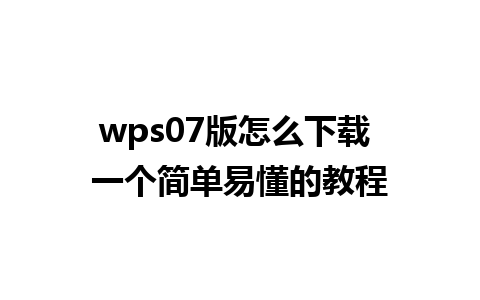 wps07版怎么下载
一个简单易懂的教程